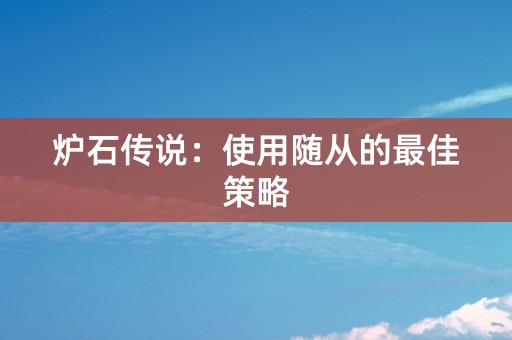 炉石传说：使用随从的最佳策略